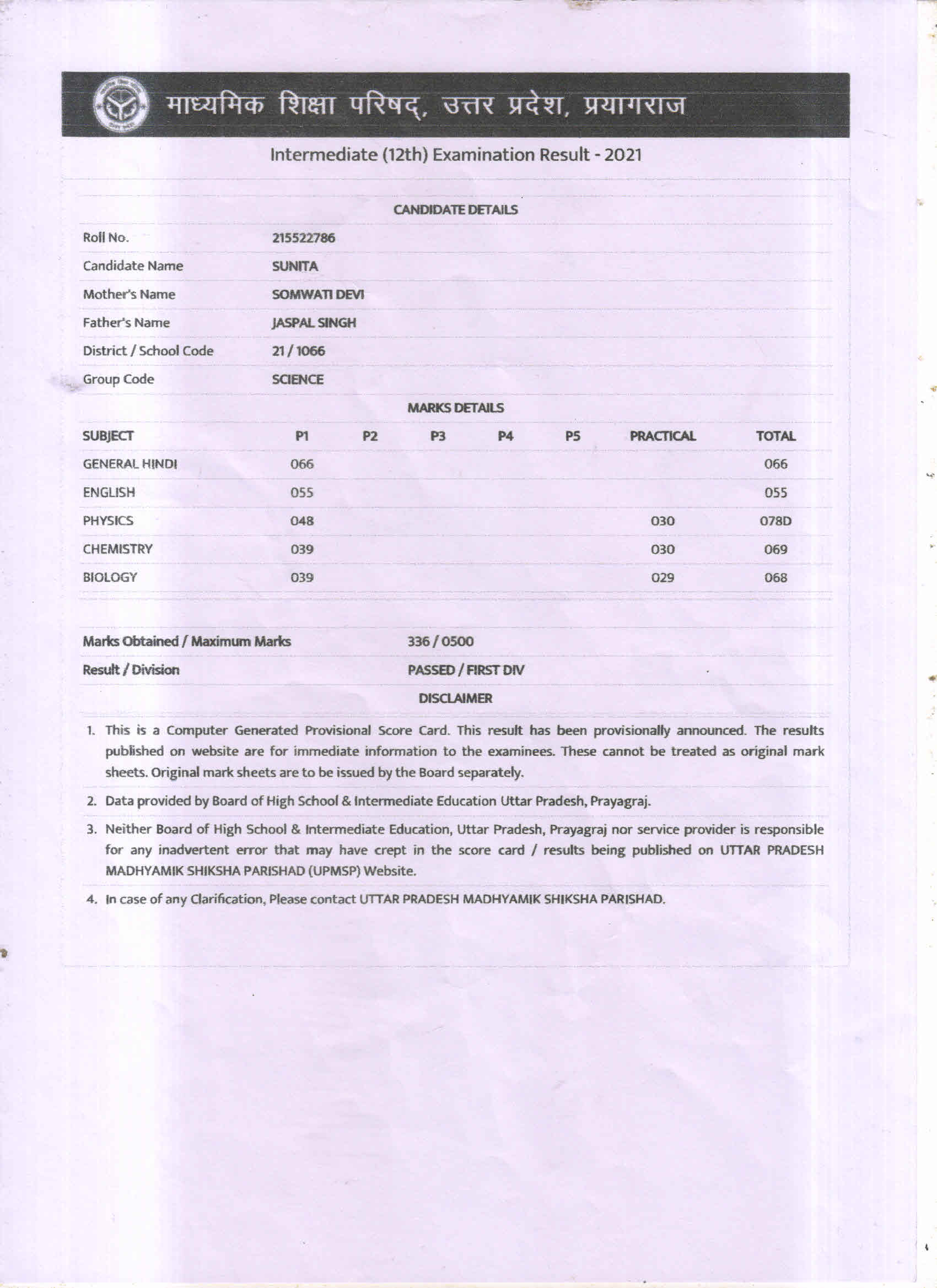 माध्यमिक शिक्षा परिषद्, उत्तर प्रदेश, प्रयागराज

Intermediate (12th) Examination Result - 2021

CANDIDATE DETAILS

| | |
|---|---|
| Roll No. | 215522786 |
| Candidate Name | SUNITA |
| Mother's Name | SOMWATI DEVI |
| Father's Name | JASPAL SINGH |
| District / School Code | 21 / 1066 |
| Group Code | SCIENCE |

MARKS DETAILS

| SUBJECT | P1 | P2 | P3 | P4 | P5 | PRACTICAL | TOTAL |
|---|---|---|---|---|---|---|---|
| GENERAL HINDI | 066 | | | | | | 066 |
| ENGLISH | 055 | | | | | | 055 |
| PHYSICS | 048 | | | | | 030 | 078D |
| CHEMISTRY | 039 | | | | | 030 | 069 |
| BIOLOGY | 039 | | | | | 029 | 068 |

| | |
|---|---|
| Marks Obtained / Maximum Marks | 336 / 0500 |
| Result / Division | PASSED / FIRST DIV |

DISCLAIMER

1. This is a Computer Generated Provisional Score Card. This result has been provisionally announced. The results published on website are for immediate information to the examinees. These cannot be treated as original mark sheets. Original mark sheets are to be issued by the Board separately.

2. Data provided by Board of High School & Intermediate Education Uttar Pradesh, Prayagraj.

3. Neither Board of High School & Intermediate Education, Uttar Pradesh, Prayagraj nor service provider is responsible for any inadvertent error that may have crept in the score card / results being published on UTTAR PRADESH MADHYAMIK SHIKSHA PARISHAD (UPMSP) Website.

4. In case of any Clarification, Please contact UTTAR PRADESH MADHYAMIK SHIKSHA PARISHAD.